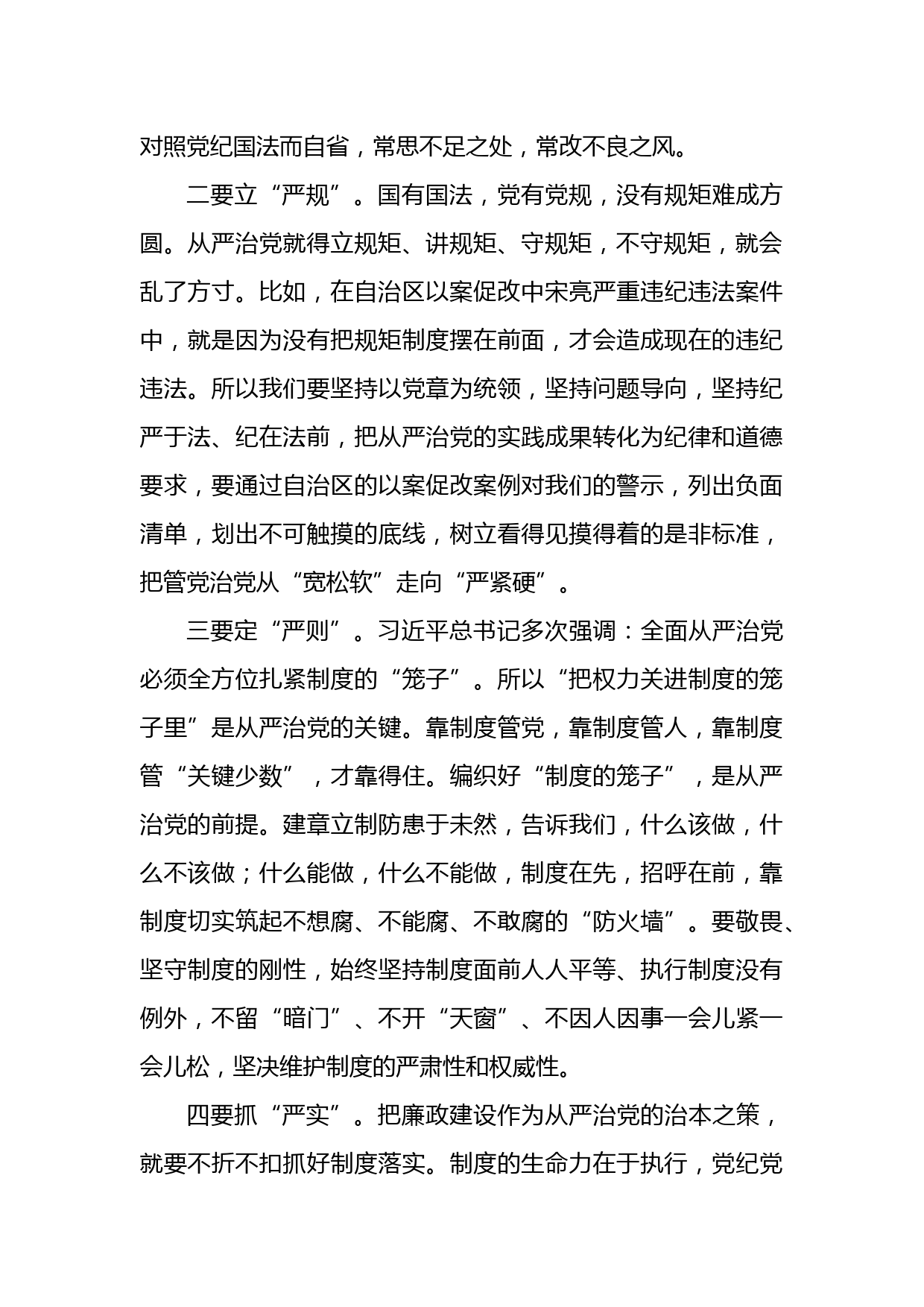 对照党纪国法而自省，常思不足之处，常改不良之风。

二要立“严规”。国有国法，党有党规，没有规矩难成方圆。从严治党就得立规矩、讲规矩、守规矩，不守规矩，就会乱了方寸。比如，在自治区以案促改中宋亮严重违纪违法案件中，就是因为没有把规矩制度摆在前面，才会造成现在的违纪违法。所以我们要坚持以党章为统领，坚持问题导向，坚持纪严于法、纪在法前，把从严治党的实践成果转化为纪律和道德要求，要通过自治区的以案促改案例对我们的警示，列出负面清单，划出不可触摸的底线，树立看得见摸得着的是非标准，把管党治党从“宽松软”走向“严紧硬”。

三要定“严则”。习近平总书记多次强调：全面从严治党必须全方位扎紧制度的“笼子”。所以“把权力关进制度的笼子里”是从严治党的关键。靠制度管党，靠制度管人，靠制度管“关键少数”，才靠得住。编织好“制度的笼子”，是从严治党的前提。建章立制防患于未然，告诉我们，什么该做，什么不该做；什么能做，什么不能做，制度在先，招呼在前，靠制度切实筑起不想腐、不能腐、不敢腐的“防火墙”。要敬畏、坚守制度的刚性，始终坚持制度面前人人平等、执行制度没有例外，不留“暗门”、不开“天窗”、不因人因事一会儿紧一会儿松，坚决维护制度的严肃性和权威性。

四要抓“严实”。把廉政建设作为从严治党的治本之策，就要不折不扣抓好制度落实。制度的生命力在于执行，党纪党